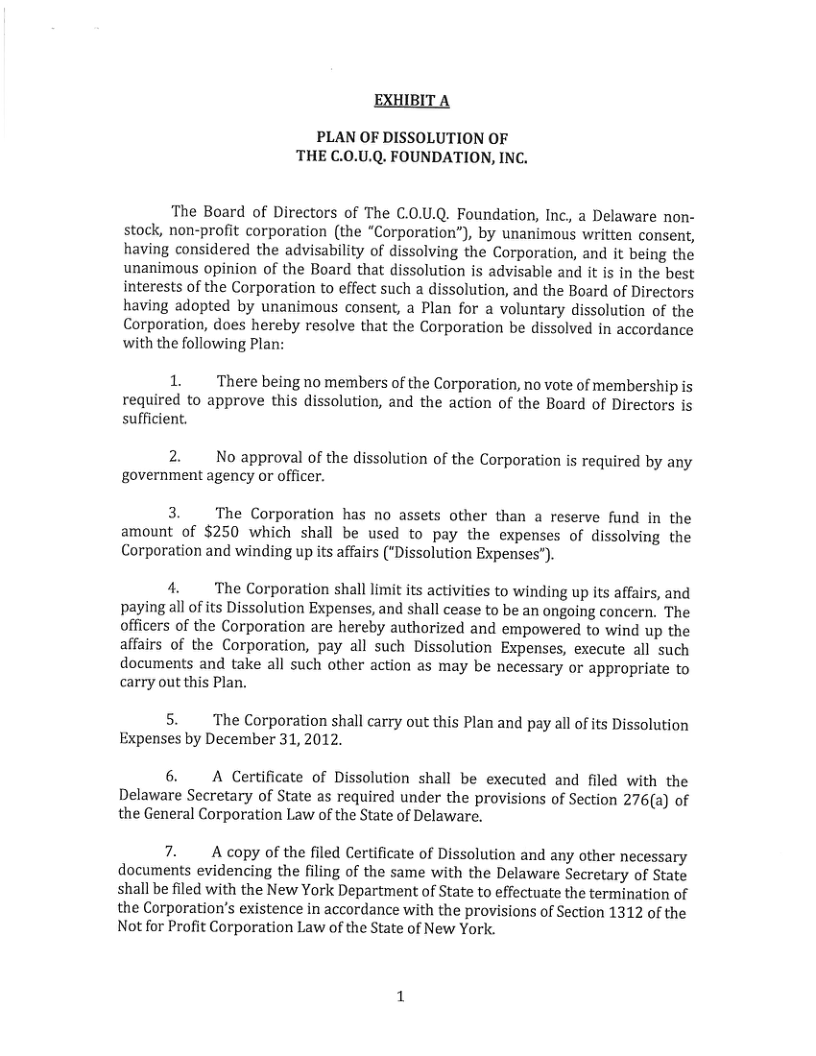 EXHIBIT A

PLAN OF DISSOLUTION OF
THE C.O.U.Q. FOUNDATION, INC.

The Board of Directors of The C.O.U.Q. Foundation, Inc., a Delaware non-stock, non-profit corporation (the "Corporation"), by unanimous written consent, having considered the advisability of dissolving the Corporation, and it being the unanimous opinion of the Board that dissolution is advisable and it is in the best interests of the Corporation to effect such a dissolution, and the Board of Directors having adopted by unanimous consent, a Plan for a voluntary dissolution of the Corporation, does hereby resolve that the Corporation be dissolved in accordance with the following Plan:

1. There being no members of the Corporation, no vote of membership is required to approve this dissolution, and the action of the Board of Directors is sufficient.

2. No approval of the dissolution of the Corporation is required by any government agency or officer.

3. The Corporation has no assets other than a reserve fund in the amount of $250 which shall be used to pay the expenses of dissolving the Corporation and winding up its affairs ("Dissolution Expenses").

4. The Corporation shall limit its activities to winding up its affairs, and paying all of its Dissolution Expenses, and shall cease to be an ongoing concern. The officers of the Corporation are hereby authorized and empowered to wind up the affairs of the Corporation, pay all such Dissolution Expenses, execute all such documents and take all such other action as may be necessary or appropriate to carry out this Plan.

5. The Corporation shall carry out this Plan and pay all of its Dissolution Expenses by December 31, 2012.

6. A Certificate of Dissolution shall be executed and filed with the Delaware Secretary of State as required under the provisions of Section 276(a) of the General Corporation Law of the State of Delaware.

7. A copy of the filed Certificate of Dissolution and any other necessary documents evidencing the filing of the same with the Delaware Secretary of State shall be filed with the New York Department of State to effectuate the termination of the Corporation's existence in accordance with the provisions of Section 1312 of the Not for Profit Corporation Law of the State of New York.

1